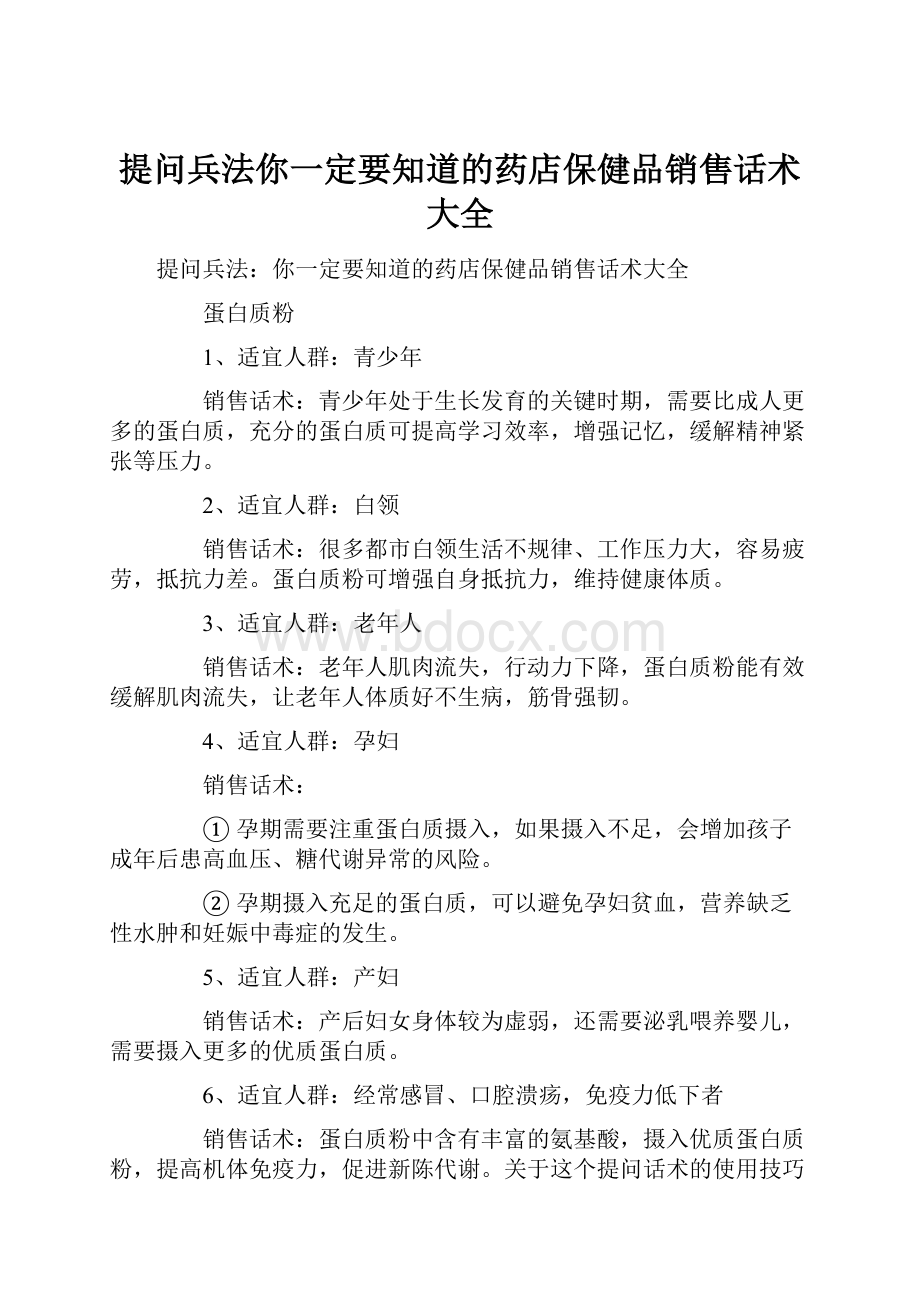 提问兵法你一定要知道的药店保健品销售话术大全

提问兵法：你一定要知道的药店保健品销售话术大全

蛋白质粉

1、适宜人群：青少年

销售话术：青少年处于生长发育的关键时期，需要比成人更多的蛋白质，充分的蛋白质可提高学习效率，增强记忆，缓解精神紧张等压力。

2、适宜人群：白领

销售话术：很多都市白领生活不规律、工作压力大，容易疲劳，抵抗力差。蛋白质粉可增强自身抵抗力，维持健康体质。

3、适宜人群：老年人

销售话术：老年人肌肉流失，行动力下降，蛋白质粉能有效缓解肌肉流失，让老年人体质好不生病，筋骨强韧。

4、适宜人群：孕妇

销售话术：

① 孕期需要注重蛋白质摄入，如果摄入不足，会增加孩子成年后患高血压、糖代谢异常的风险。

② 孕期摄入充足的蛋白质，可以避免孕妇贫血，营养缺乏性水肿和妊娠中毒症的发生。

5、适宜人群：产妇

销售话术：产后妇女身体较为虚弱，还需要泌乳喂养婴儿，需要摄入更多的优质蛋白质。

6、适宜人群：经常感冒、口腔溃疡，免疫力低下者

销售话术：蛋白质粉中含有丰富的氨基酸，摄入优质蛋白质粉，提高机体免疫力，促进新陈代谢。关于这个提问话术的使用技巧

www.bdocx.com